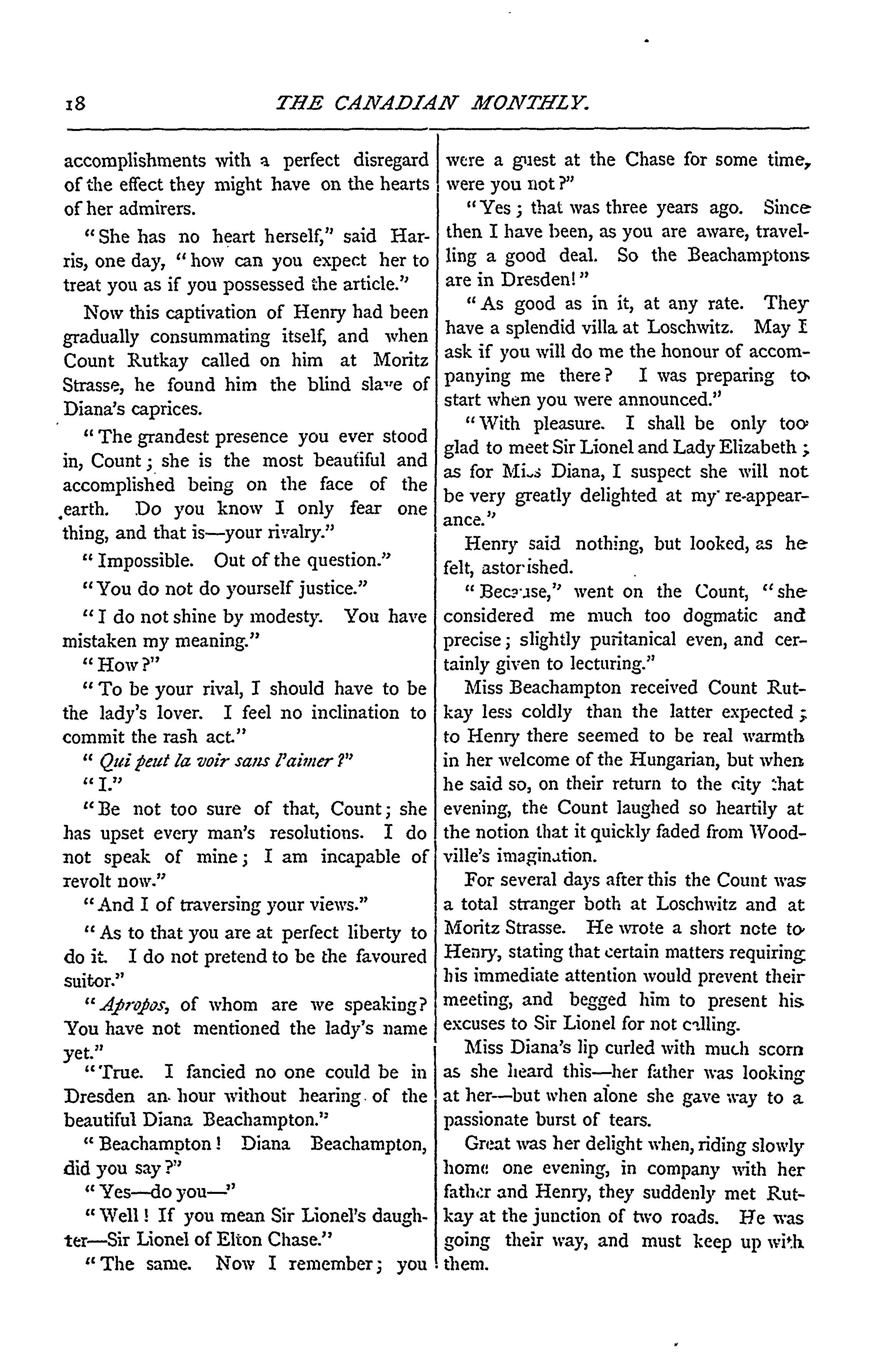 18 THE CANADIAN MONTHLY.

accomplishments with a perfect disregard of the effect they might have on the hearts of her admirers.

"She has no heart herself," said Harris, one day, "how can you expect her to treat you as if you possessed the article."

Now this captivation of Henry had been gradually consummating itself, and when Count Rutkay called on him at Moritz Strasse, he found him the blind slave of Diana's caprices.

"The grandest presence you ever stood in, Count; she is the most beautiful and accomplished being on the face of the earth. Do you know I only fear one thing, and that is—your rivalry."

"Impossible. Out of the question."

"You do not do yourself justice."

"I do not shine by modesty. You have mistaken my meaning."

"How?"

"To be your rival, I should have to be the lady's lover. I feel no inclination to commit the rash act."

"Qui peut la voir sans l'aimer?"

"I."

"Be not too sure of that, Count; she has upset every man's resolutions. I do not speak of mine; I am incapable of revolt now."

"And I of traversing your views."

"As to that you are at perfect liberty to do it. I do not pretend to be the favoured suitor."

"Apropos, of whom are we speaking? You have not mentioned the lady's name yet."

"True. I fancied no one could be in Dresden an hour without hearing of the beautiful Diana Beachampton."

"Beachampton! Diana Beachampton, did you say?"

"Yes—do you—"

"Well! If you mean Sir Lionel's daughter—Sir Lionel of Elton Chase."

"The same. Now I remember; you were a guest at the Chase for some time, were you not?"

"Yes; that was three years ago. Since then I have been, as you are aware, travelling a good deal. So the Beachamptons are in Dresden!"

"As good as in it, at any rate. They have a splendid villa at Loschwitz. May I ask if you will do me the honour of accompanying me there? I was preparing to start when you were announced."

"With pleasure. I shall be only too glad to meet Sir Lionel and Lady Elizabeth; as for Miss Diana, I suspect she will not be very greatly delighted at my re-appearance."

Henry said nothing, but looked, as he felt, astonished.

"Because," went on the Count, "she considered me much too dogmatic and precise; slightly puritanical even, and certainly given to lecturing."

Miss Beachampton received Count Rutkay less coldly than the latter expected; to Henry there seemed to be real warmth in her welcome of the Hungarian, but when he said so, on their return to the city that evening, the Count laughed so heartily at the notion that it quickly faded from Woodville's imagination.

For several days after this the Count was a total stranger both at Loschwitz and at Moritz Strasse. He wrote a short note to Henry, stating that certain matters requiring his immediate attention would prevent their meeting, and begged him to present his excuses to Sir Lionel for not calling.

Miss Diana's lip curled with much scorn as she heard this—her father was looking at her—but when alone she gave way to a passionate burst of tears.

Great was her delight when, riding slowly home one evening, in company with her father and Henry, they suddenly met Rutkay at the junction of two roads. He was going their way, and must keep up with them.